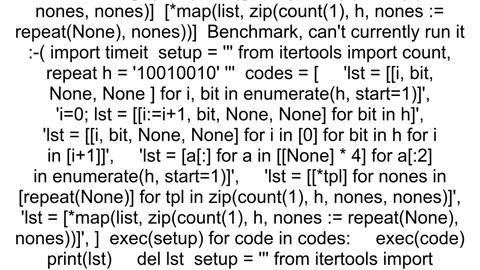 nones, nones)] [*map(list, zip(count(1), h, nones := repeat(None), nones))] Benchmark, can't currently run it :-( import timeit setup = ''' from itertools import count, repeat h = '10010010' ''' codes = [ 'lst = [[i, bit, None, None ] for i, bit in enumerate(h, start=1)]', 'i=0; lst = [[i:=i+1, bit, None, None] for bit in h]', 'lst = [[i, bit, None, None] for i in [0] for bit in h for i in [i+1]]', 'lst = [a[:] for a in [[None] * 4] for a[:2] in enumerate(h, start=1)]', 'lst = [[*tpl] for nones in [repeat(None)] for tpl in zip(count(1), h, nones, nones)]', 'lst = [*map(list, zip(count(1), h, nones := repeat(None), nones))]', ] exec(setup) for code in codes: exec(code) print(lst) del lst setup = ''' from itertools import